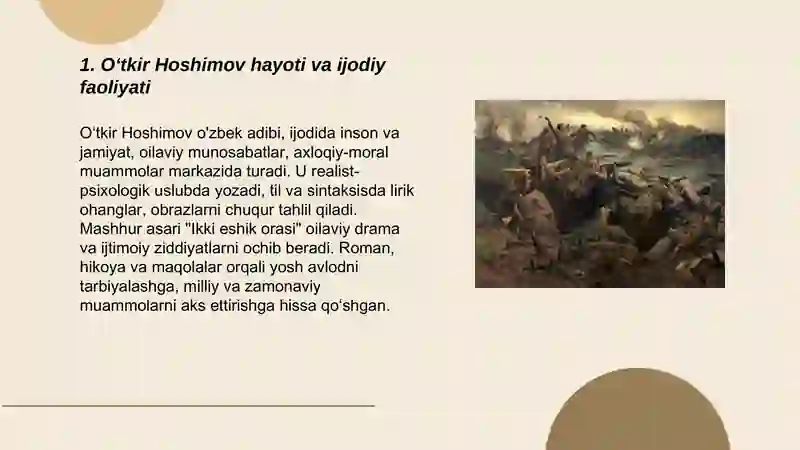 1. O‘tkir Hoshimov hayoti va ijodiy faoliyati

O‘tkir Hoshimov o'zbek adibi, ijodida inson va jamiyat, oilaviy munosabatlar, axloqiy-moral muammolar markazida turadi. U realist-psixologik uslubda yozadi, til va sintaksisda lirik ohanglar, obrazlarni chuqur tahlil qiladi. Mashhur asari "Ikki eshik orasi" oilaviy drama va ijtimoiy ziddiyatlarni ochib beradi. Roman, hikoya va maqolalar orqali yosh avlodni tarbiyalashga, milliy va zamonaviy muammolarni aks ettirishga hissa qo‘shgan.